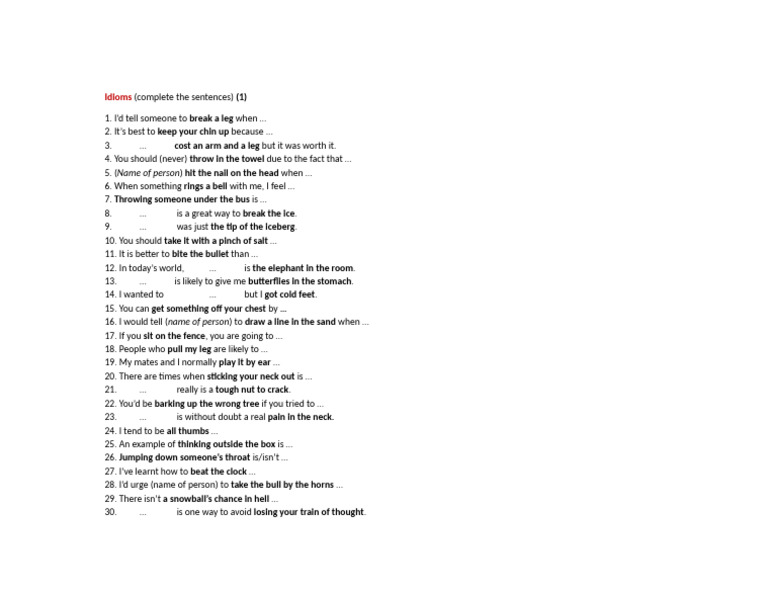 Idioms (complete the sentences) (1)

1. I'd tell someone to break a leg when …
2. It's best to keep your chin up because …
3. … cost an arm and a leg but it was worth it.
4. You should (never) throw in the towel due to the fact that …
5. (Name of person) hit the nail on the head when …
6. When something rings a bell with me, I feel …
7. Throwing someone under the bus is …
8. … is a great way to break the ice.
9. … was just the tip of the iceberg.
10. You should take it with a pinch of salt …
11. It is better to bite the bullet than …
12. In today's world, … is the elephant in the room.
13. … is likely to give me butterflies in the stomach.
14. I wanted to … but I got cold feet.
15. You can get something off your chest by …
16. I would tell (name of person) to draw a line in the sand when …
17. If you sit on the fence, you are going to …
18. People who pull my leg are likely to …
19. My mates and I normally play it by ear …
20. There are times when sticking your neck out is …
21. … really is a tough nut to crack.
22. You'd be barking up the wrong tree if you tried to …
23. … is without doubt a real pain in the neck.
24. I tend to be all thumbs …
25. An example of thinking outside the box is …
26. Jumping down someone's throat is/isn't …
27. I've learnt how to beat the clock …
28. I'd urge (name of person) to take the bull by the horns …
29. There isn't a snowball's chance in hell …
30. … is one way to avoid losing your train of thought.